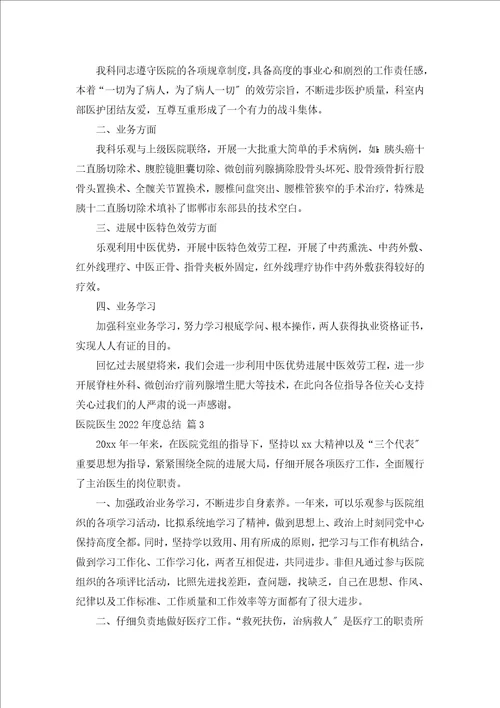 我科同志遵守医院的各项规章制度，具备高度的事业心和剧烈的工作责任感，本着“一切为了病人，为了病人一切”的效劳宗旨，不断进步医护质量，科室内部医护团结友爱，互尊互重形成了一个有力的战斗集体。

二、业务方面

我科乐观与上级医院联络，开展一大批重大简单的手术病例，如：胰头癌十二直肠切除术、腹腔镜胆囊切除、微创前列腺摘除股骨头坏死、股骨颈骨折行股骨头置换术、全髋关节置换术，腰椎间盘突出、腰椎管狭窄的手术治疗，特殊是胰十二直肠切除术填补了邯郸市东部县的技术空白。

三、进展中医特色效劳方面

乐观利用中医优势，开展中医特色效劳工程，开展了中药熏洗、中药外敷、红外线理疗、中医正骨、指骨夹板外固定，红外线理疗协作中药外敷获得较好的疗效。

四、业务学习

加强科室业务学习，努力学习根底学问、根本操作，两人获得执业资格证书，实现人人有证的目的。

回忆过去展望将来，我们会进一步利用中医优势进展中医效劳工程，进一步开展脊柱外科、微创治疗前列腺增生肥大等技术，在此向各位指导各位关心支持关心过我们的人严肃的说一声感谢。

医院医生 2022 年度总结 篇 3

20xx 年一年来，在医院党组的指导下，坚持以 xx 大精神以及“三个代表”重要思想为指导，紧紧围绕全院的进展大局，仔细开展各项医疗工作，全面履行了主治医生的岗位职责。

一、加强政治业务学习，不断进步自身素养。一年来，可以乐观参与医院组织的各项学习活动，比拟系统地学习了精神，做到思想上、政治上时刻同党中心保持高度全都。同时，坚持学以致用、用有所成的原则，把学习与工作有机结合，做到学习工作化、工作学习化，两者互相促进，共同进步。非但凡通过参与医院组织的各项评比活动，比照先进找差距，查问题，找缺乏，自己在思想、作风、纪律以及工作标准、工作质量和工作效率等方面都有了很大进步。

二、仔细负责地做好医疗工作。“救死扶伤，治病救人”是医疗工的职责所